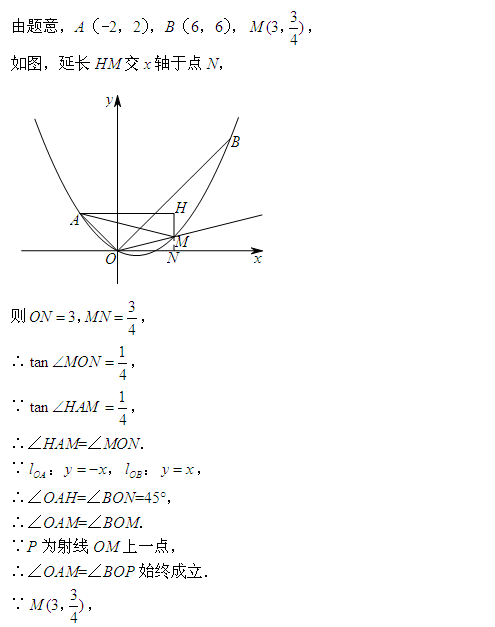 由题意，$A$（$-2$，$2$），$B$（$6$，$6$），$M(3,\frac{3}{4})$，

如图，延长 $HM$ 交 $x$ 轴于点 $N$，

y
B
H
A
M
O
N
x

则 $ON=3$, $MN=\frac{3}{4}$，

$\therefore \tan\angle MON=\frac{1}{4}$，

$\because \tan\angle HAM=\frac{1}{4}$，

$\therefore \angle HAM=\angle MON$.

$\because l_{OA}$：$y=-x$，$l_{OB}$：$y=x$，

$\therefore \angle OAH=\angle BON=45°$，

$\therefore \angle OAM=\angle BOM$.

$\because P$ 为射线 $OM$ 上一点，

$\therefore \angle OAM=\angle BOP$ 始终成立.

$\because M(3,\frac{3}{4})$，